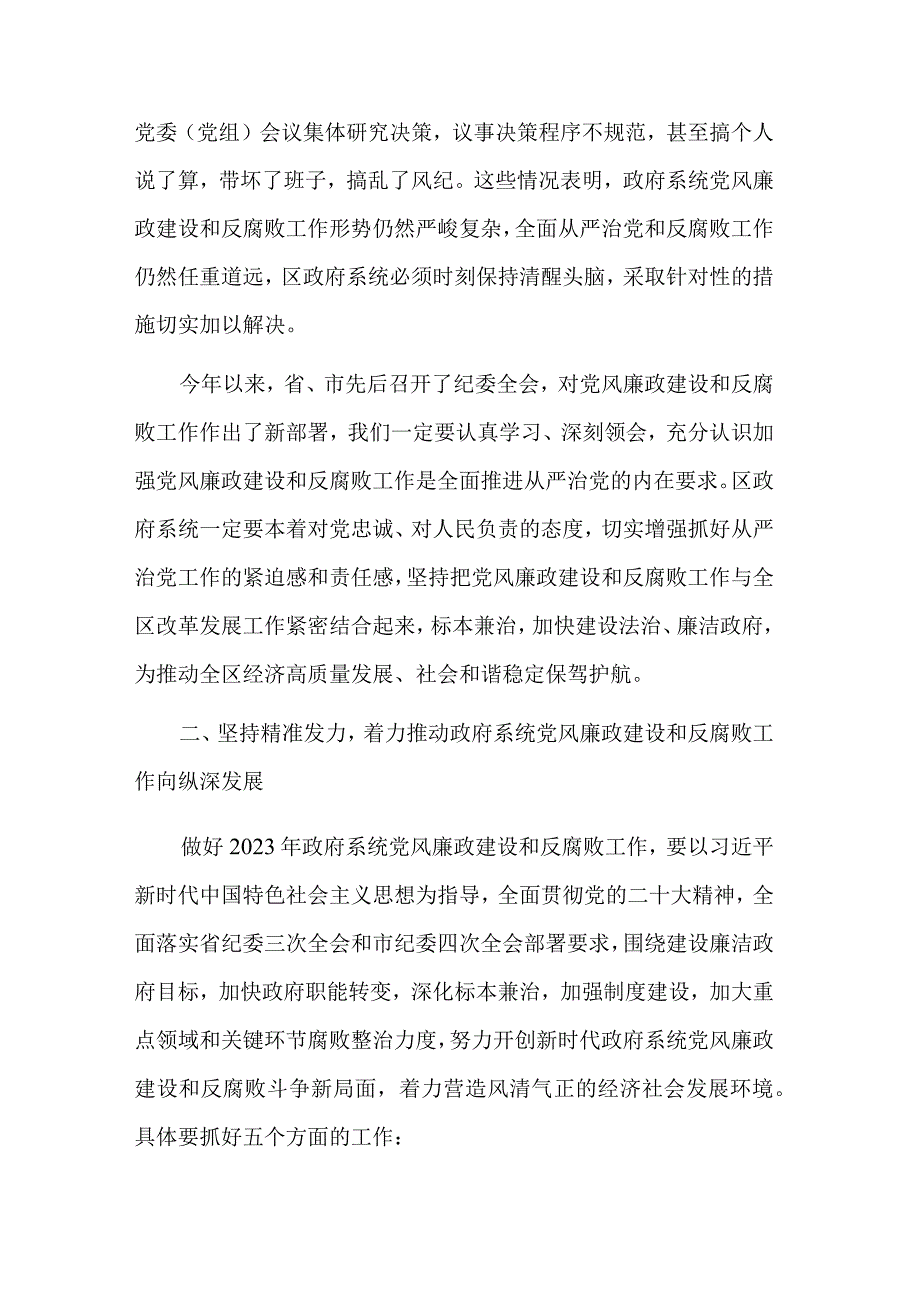 党委（党组）会议集体研究决策，议事决策程序不规范，甚至搞个人说了算，带坏了班子，搞乱了风纪。这些情况表明，政府系统党风廉政建设和反腐败工作形势仍然严峻复杂，全面从严治党和反腐败工作仍然任重道远，区政府系统必须时刻保持清醒头脑，采取针对性的措施切实加以解决。

今年以来，省、市先后召开了纪委全会，对党风廉政建设和反腐败工作作出了新部署，我们一定要认真学习、深刻领会，充分认识加强党风廉政建设和反腐败工作是全面推进从严治党的内在要求。区政府系统一定要本着对党忠诚、对人民负责的态度，切实增强抓好从严治党工作的紧迫感和责任感，坚持把党风廉政建设和反腐败工作与全区改革发展工作紧密结合起来，标本兼治，加快建设法治、廉洁政府，为推动全区经济高质量发展、社会和谐稳定保驾护航。

二、坚持精准发力，着力推动政府系统党风廉政建设和反腐败工作向纵深发展

做好2023年政府系统党风廉政建设和反腐败工作，要以习近平新时代中国特色社会主义思想为指导，全面贯彻党的二十大精神，全面落实省纪委三次全会和市纪委四次全会部署要求，围绕建设廉洁政府目标，加快政府职能转变，深化标本兼治，加强制度建设，加大重点领域和关键环节腐败整治力度，努力开创新时代政府系统党风廉政建设和反腐败斗争新局面，着力营造风清气正的经济社会发展环境。具体要抓好五个方面的工作：